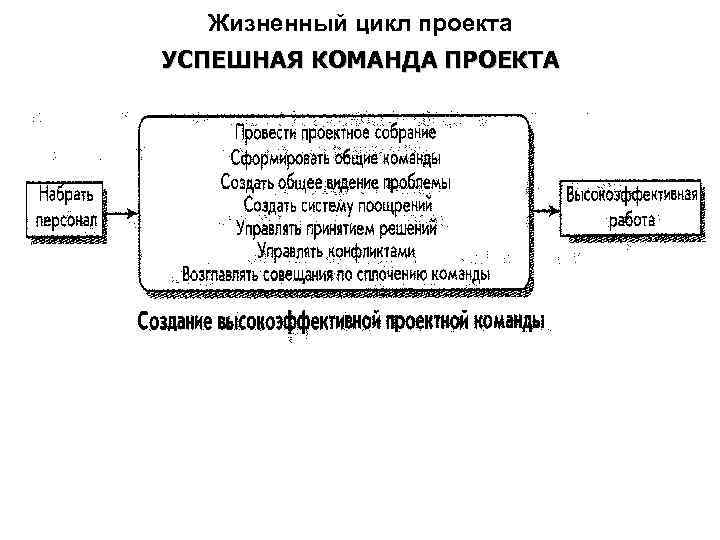 Жизненный цикл проекта

УСПЕШНАЯ КОМАНДА ПРОЕКТА

Набрать персонал

Провести проектное собрание
Сформировать общие команды
Создать общее видение проблемы
Создать систему поощрений
Управлять принятием решений
Управлять конфликтами
Возглавлять совещания по сплочению команды

Высокоэффективная работа

Создание высокоэффективной проектной команды